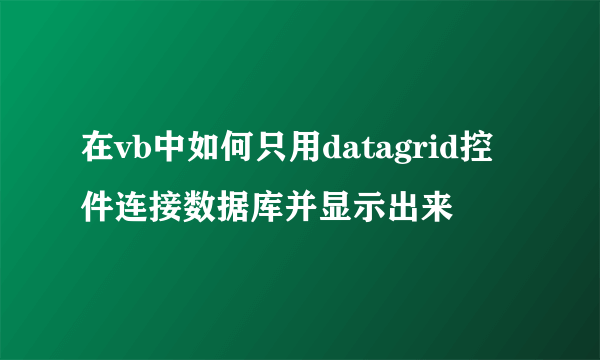 在vb中如何只用datagrid控件连接数据库并显示出来